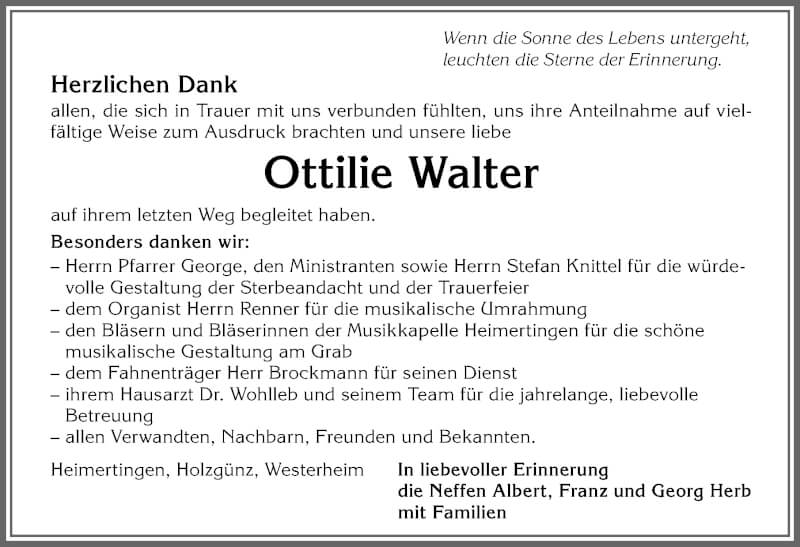 Wenn die Sonne des Lebens untergeht,
leuchten die Sterne der Erinnerung.

Herzlichen Dank
allen, die sich in Trauer mit uns verbunden fühlten, uns ihre Anteilnahme auf vielfältige Weise zum Ausdruck brachten und unsere liebe

Ottilie Walter

auf ihrem letzten Weg begleitet haben.

Besonders danken wir:
– Herrn Pfarrer George, den Ministranten sowie Herrn Stefan Knittel für die würdevolle Gestaltung der Sterbeandacht und der Trauerfeier
– dem Organist Herrn Renner für die musikalische Umrahmung
– den Bläsern und Bläserinnen der Musikkapelle Heimertingen für die schöne musikalische Gestaltung am Grab
– dem Fahnenträger Herr Brockmann für seinen Dienst
– ihrem Hausarzt Dr. Wohlleb und seinem Team für die jahrelange, liebevolle Betreuung
– allen Verwandten, Nachbarn, Freunden und Bekannten.

Heimertingen, Holzgünz, Westerheim

In liebevoller Erinnerung
die Neffen Albert, Franz und Georg Herb
mit Familien